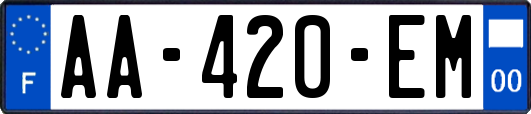 F
AA-420-EM
00